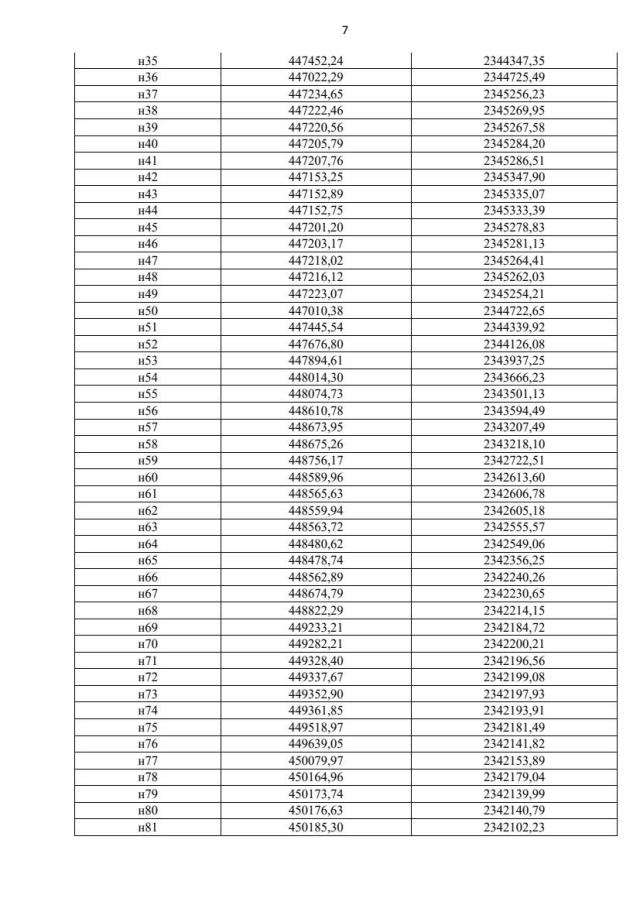 7

| | | |
|---|---|---|
| н35 | 447452,24 | 2344347,35 |
| н36 | 447022,29 | 2344725,49 |
| н37 | 447234,65 | 2345256,23 |
| н38 | 447222,46 | 2345269,95 |
| н39 | 447220,56 | 2345267,58 |
| н40 | 447205,79 | 2345284,20 |
| н41 | 447207,76 | 2345286,51 |
| н42 | 447153,25 | 2345347,90 |
| н43 | 447152,89 | 2345335,07 |
| н44 | 447152,75 | 2345333,39 |
| н45 | 447201,20 | 2345278,83 |
| н46 | 447203,17 | 2345281,13 |
| н47 | 447218,02 | 2345264,41 |
| н48 | 447216,12 | 2345262,03 |
| н49 | 447223,07 | 2345254,21 |
| н50 | 447010,38 | 2344722,65 |
| н51 | 447445,54 | 2344339,92 |
| н52 | 447676,80 | 2344126,08 |
| н53 | 447894,61 | 2343937,25 |
| н54 | 448014,30 | 2343666,23 |
| н55 | 448074,73 | 2343501,13 |
| н56 | 448610,78 | 2343594,49 |
| н57 | 448673,95 | 2343207,49 |
| н58 | 448675,26 | 2343218,10 |
| н59 | 448756,17 | 2342722,51 |
| н60 | 448589,96 | 2342613,60 |
| н61 | 448565,63 | 2342606,78 |
| н62 | 448559,94 | 2342605,18 |
| н63 | 448563,72 | 2342555,57 |
| н64 | 448480,62 | 2342549,06 |
| н65 | 448478,74 | 2342356,25 |
| н66 | 448562,89 | 2342240,26 |
| н67 | 448674,79 | 2342230,65 |
| н68 | 448822,29 | 2342214,15 |
| н69 | 449233,21 | 2342184,72 |
| н70 | 449282,21 | 2342200,21 |
| н71 | 449328,40 | 2342196,56 |
| н72 | 449337,67 | 2342199,08 |
| н73 | 449352,90 | 2342197,93 |
| н74 | 449361,85 | 2342193,91 |
| н75 | 449518,97 | 2342181,49 |
| н76 | 449639,05 | 2342141,82 |
| н77 | 450079,97 | 2342153,89 |
| н78 | 450164,96 | 2342179,04 |
| н79 | 450173,74 | 2342139,99 |
| н80 | 450176,63 | 2342140,79 |
| н81 | 450185,30 | 2342102,23 |